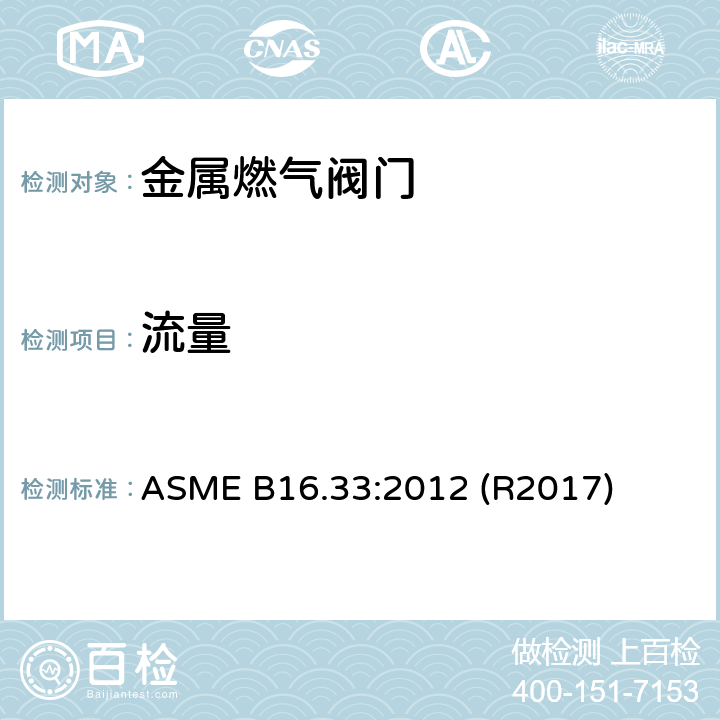 MA CNAS ilac-MRA

检测对象： 金属燃气阀门

检测项目： 流量

检测标准： ASME B16.33:2012 (R2017)

百检
Baijiantest.com

做检测 上百检
400-151-7153